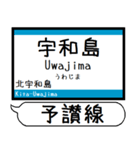 宇和島
Uwajima
うわじま
北宇和島
Kita-Uwajima
予讃線